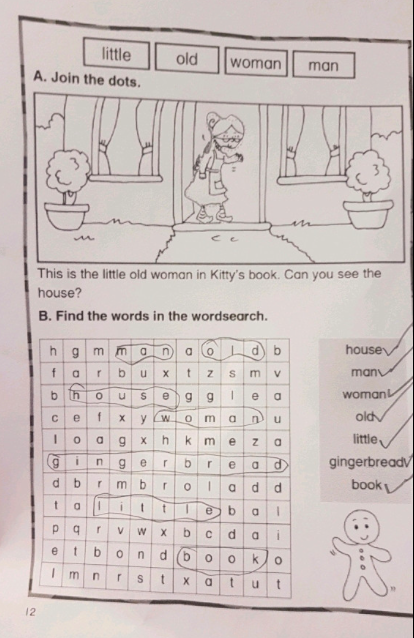 little old woman man

A. Join the dots.

This is the little old woman in Kitty's book. Can you see the house?

B. Find the words in the wordsearch.

| h | g | m | m | a | n | a | o | l | d | b |
|---|---|---|---|---|---|---|---|---|---|---|
| f | a | r | b | u | x | t | z | s | m | v |
| b | h | o | u | s | e | g | g | l | e | a |
| c | e | f | x | y | w | o | m | a | n | u |
| l | o | a | g | x | h | k | m | e | z | a |
| g | i | n | g | e | r | b | r | e | a | d |
| d | b | r | m | b | r | o | l | a | d | d |
| t | a | l | i | t | t | l | e | b | a | l |
| p | q | r | v | w | x | b | c | d | a | i |
| e | t | b | o | n | d | b | o | o | k | o |
| l | m | n | r | s | t | x | a | t | u | t |

house
man
woman
old
little
gingerbread
book

12